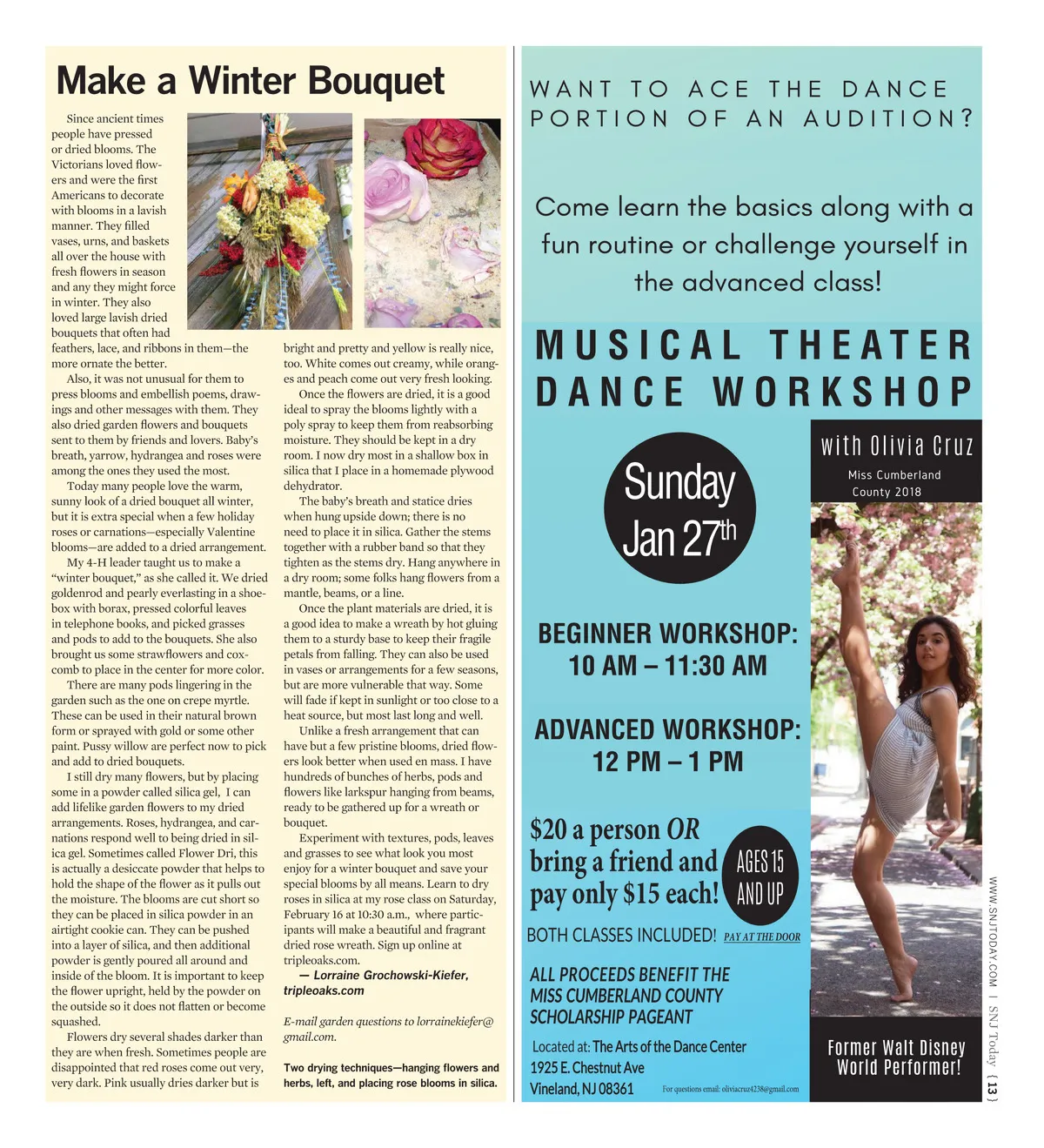 Make a Winter Bouquet

Since ancient times people have pressed or dried blooms. The Victorians loved flowers and were the first Americans to decorate with blooms in a lavish manner. They filled vases, urns, and baskets all over the house with fresh flowers in season and any they might force in winter. They also loved large lavish dried bouquets that often had feathers, lace, and ribbons in them—the more ornate the better.

Also, it was not unusual for them to press blooms and embellish poems, drawings and other messages with them. They also dried garden flowers and bouquets sent to them by friends and lovers. Baby's breath, yarrow, hydrangea and roses were among the ones they used the most.

Today many people love the warm, sunny look of a dried bouquet all winter, but it is extra special when a few holiday roses or carnations—especially Valentine blooms—are added to a dried arrangement.

My 4-H leader taught us to make a "winter bouquet," as she called it. We dried goldenrod and pearly everlasting in a shoebox with borax, pressed colorful leaves in telephone books, and picked grasses and pods to add to the bouquets. She also brought us some strawflowers and coxcomb to place in the center for more color.

There are many pods lingering in the garden such as the one on crepe myrtle. These can be used in their natural brown form or sprayed with gold or some other paint. Pussy willow are perfect now to pick and add to dried bouquets.

I still dry many flowers, but by placing some in a powder called silica gel, I can add lifelike garden flowers to my dried arrangements. Roses, hydrangea, and carnations respond well to being dried in silica gel. Sometimes called Flower Dri, this is actually a desiccate powder that helps to hold the shape of the flower as it pulls out the moisture. The blooms are cut short so they can be placed in silica powder in an airtight cookie can. They can be pushed into a layer of silica, and then additional powder is gently poured all around and inside of the bloom. It is important to keep the flower upright, held by the powder on the outside so it does not flatten or become squashed.

Flowers dry several shades darker than they are when fresh. Sometimes people are disappointed that red roses come out very, very dark. Pink usually dries darker but is bright and pretty and yellow is really nice, too. White comes out creamy, while oranges and peach come out very fresh looking.

Once the flowers are dried, it is a good ideal to spray the blooms lightly with a poly spray to keep them from reabsorbing moisture. They should be kept in a dry room. I now dry most in a shallow box in silica that I place in a homemade plywood dehydrator.

The baby's breath and statice dries when hung upside down; there is no need to place it in silica. Gather the stems together with a rubber band so that they tighten as the stems dry. Hang anywhere in a dry room; some folks hang flowers from a mantle, beams, or a line.

Once the plant materials are dried, it is a good idea to make a wreath by hot gluing them to a sturdy base to keep their fragile petals from falling. They can also be used in vases or arrangements for a few seasons, but are more vulnerable that way. Some will fade if kept in sunlight or too close to a heat source, but most last long and well.

Unlike a fresh arrangement that can have but a few pristine blooms, dried flowers look better when used en mass. I have hundreds of bunches of herbs, pods and flowers like larkspur hanging from beams, ready to be gathered up for a wreath or bouquet.

Experiment with textures, pods, leaves and grasses to see what look you most enjoy for a winter bouquet and save your special blooms by all means. Learn to dry roses in silica at my rose class on Saturday, February 16 at 10:30 a.m., where participants will make a beautiful and fragrant dried rose wreath. Sign up online at tripleoaks.com.

— Lorraine Grochowski-Kiefer, tripleoaks.com

E-mail garden questions to lorrainekiefer@gmail.com.

Two drying techniques—hanging flowers and herbs, left, and placing rose blooms in silica.

WANT TO ACE THE DANCE PORTION OF AN AUDITION?

Come learn the basics along with a fun routine or challenge yourself in the advanced class!

MUSICAL THEATER DANCE WORKSHOP

with Olivia Cruz
Miss Cumberland County 2018

Sunday Jan 27th

BEGINNER WORKSHOP: 10 AM – 11:30 AM

ADVANCED WORKSHOP: 12 PM – 1 PM

$20 a person OR bring a friend and pay only $15 each!

AGES 15 AND UP

BOTH CLASSES INCLUDED! PAY AT THE DOOR

ALL PROCEEDS BENEFIT THE MISS CUMBERLAND COUNTY SCHOLARSHIP PAGEANT

Located at: The Arts of the Dance Center
1925 E. Chestnut Ave
Vineland, NJ 08361

For questions email: oliviacruz4238@gmail.com

Former Walt Disney World Performer!

WWW.SNJTODAY.COM | SNJ Today {13}